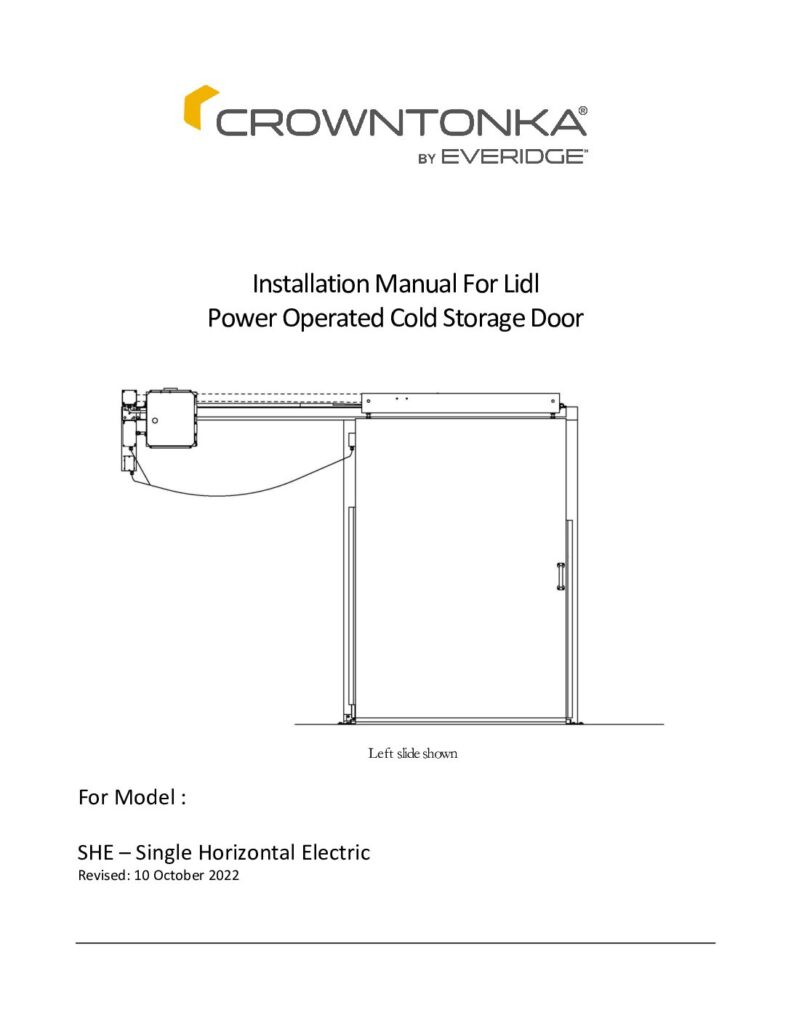 CROWNTONKA®
BY EVERIDGE™

Installation Manual For Lidl
Power Operated Cold Storage Door

Left slide shown

For Model :

SHE – Single Horizontal Electric
Revised: 10 October 2022